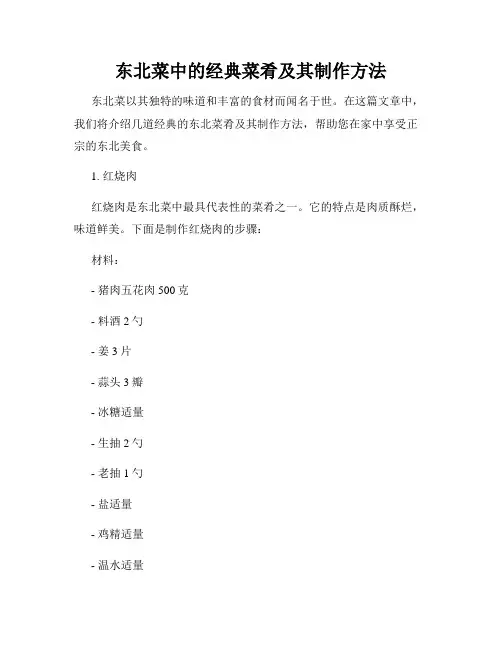 东北菜中的经典菜肴及其制作方法

东北菜以其独特的味道和丰富的食材而闻名于世。在这篇文章中，我们将介绍几道经典的东北菜肴及其制作方法，帮助您在家中享受正宗的东北美食。

1. 红烧肉

红烧肉是东北菜中最具代表性的菜肴之一。它的特点是肉质酥烂，味道鲜美。下面是制作红烧肉的步骤：

材料：

- 猪肉五花肉 500 克

- 料酒 2 勺

- 姜 3 片

- 蒜头 3 瓣

- 冰糖适量

- 生抽 2 勺

- 老抽 1 勺

- 盐适量

- 鸡精适量

- 温水适量